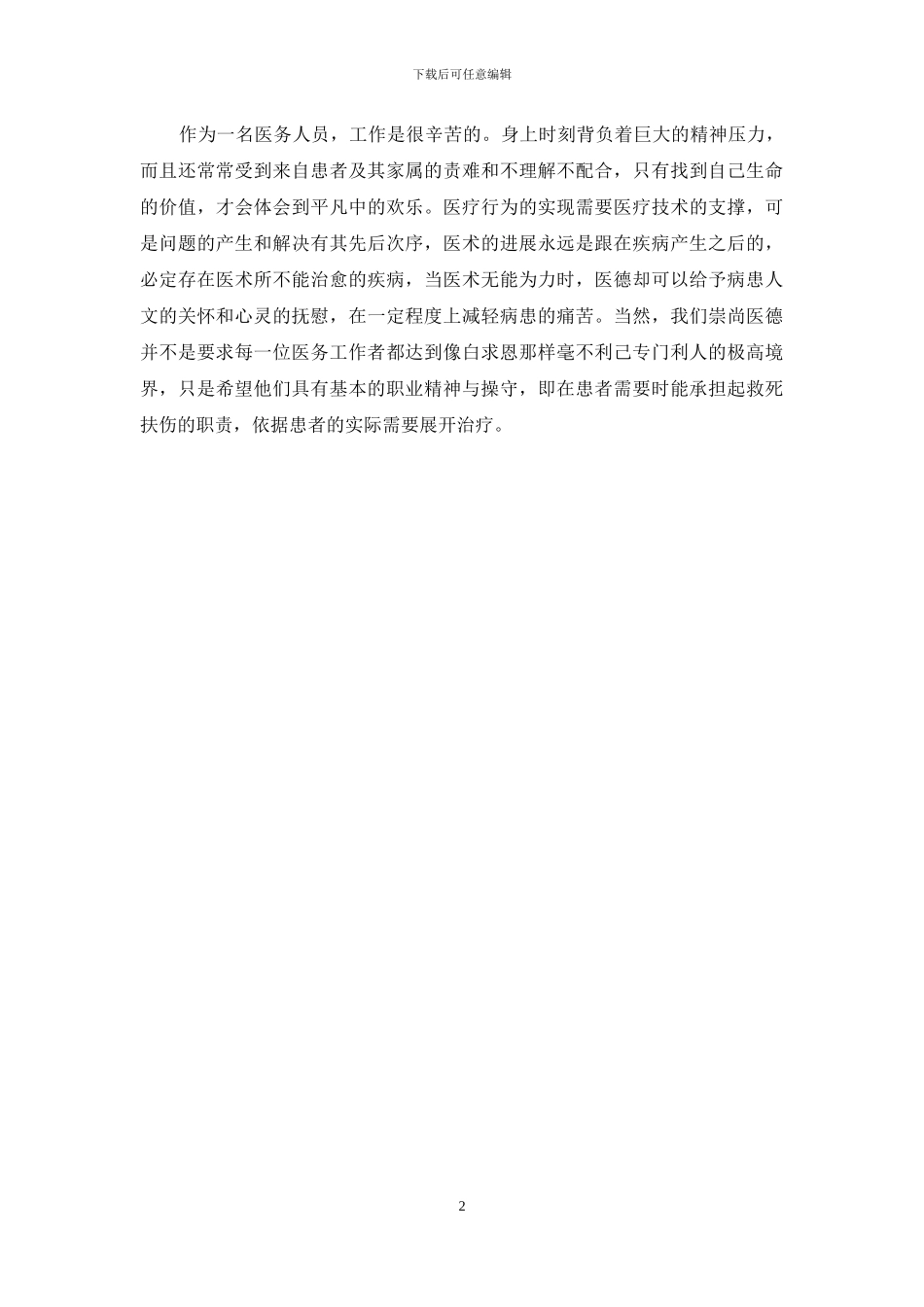 下载后可任意编辑

作为一名医务人员，工作是很辛苦的。身上时刻背负着巨大的精神压力，而且还常常受到来自患者及其家属的责难和不理解不配合，只有找到自己生命的价值，才会体会到平凡中的欢乐。医疗行为的实现需要医疗技术的支撑，可是问题的产生和解决有其先后次序，医术的进展永远是跟在疾病产生之后的，必定存在医术所不能治愈的疾病，当医术无能为力时，医德却可以给予病患人文的关怀和心灵的抚慰，在一定程度上减轻病患的痛苦。当然，我们崇尚医德并不是要求每一位医务工作者都达到像白求恩那样毫不利己专门利人的极高境界，只是希望他们具有基本的职业精神与操守，即在患者需要时能承担起救死扶伤的职责，依据患者的实际需要展开治疗。

2